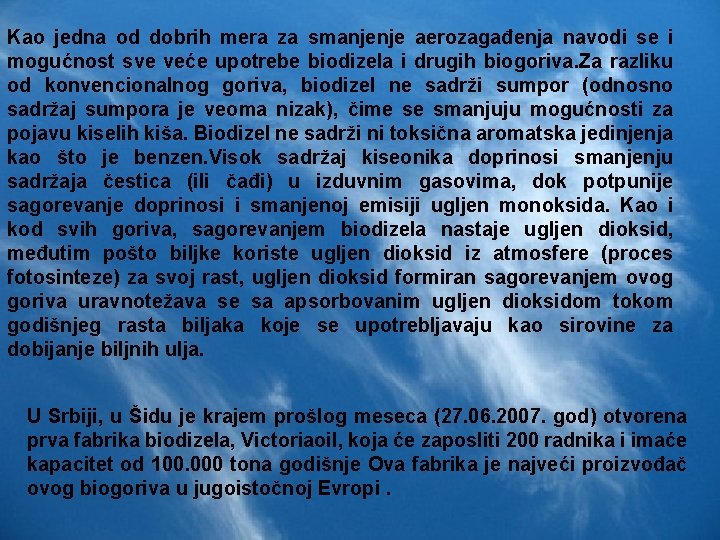 Kao jedna od dobrih mera za smanjenje aerozagađenja navodi se i mogućnost sve veće upotrebe biodizela i drugih biogoriva.Za razliku od konvencionalnog goriva, biodizel ne sadrži sumpor (odnosno sadržaj sumpora je veoma nizak), čime se smanjuju mogućnosti za pojavu kiselih kiša. Biodizel ne sadrži ni toksična aromatska jedinjenja kao što je benzen.Visok sadržaj kiseonika doprinosi smanjenju sadržaja čestica (ili čađi) u izduvnim gasovima, dok potpunije sagorevanje doprinosi i smanjenoj emisiji ugljen monoksida. Kao i kod svih goriva, sagorevanjem biodizela nastaje ugljen dioksid, međutim pošto biljke koriste ugljen dioksid iz atmosfere (proces fotosinteze) za svoj rast, ugljen dioksid formiran sagorevanjem ovog goriva uravnotežava se sa apsorbovanim ugljen dioksidom tokom godišnjeg rasta biljaka koje se upotrebljavaju kao sirovine za dobijanje biljnih ulja.

U Srbiji, u Šidu je krajem prošlog meseca (27.06.2007. god) otvorena prva fabrika biodizela, Victoriaoil, koja će zaposliti 200 radnika i imaće kapacitet od 100.000 tona godišnje Ova fabrika je najveći proizvođač ovog biogoriva u jugoistočnoj Evropi .